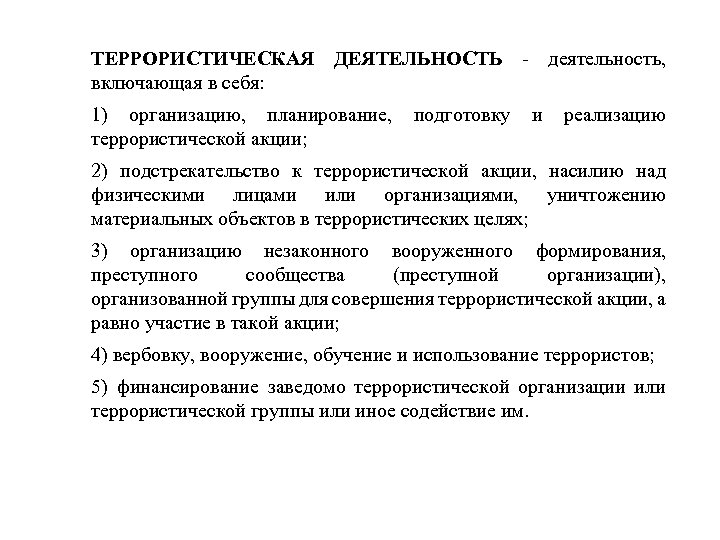 ТЕРРОРИСТИЧЕСКАЯ ДЕЯТЕЛЬНОСТЬ - деятельность, включающая в себя:

1) организацию, планирование, подготовку и реализацию террористической акции;

2) подстрекательство к террористической акции, насилию над физическими лицами или организациями, уничтожению материальных объектов в террористических целях;

3) организацию незаконного вооруженного формирования, преступного сообщества (преступной организации), организованной группы для совершения террористической акции, а равно участие в такой акции;

4) вербовку, вооружение, обучение и использование террористов;

5) финансирование заведомо террористической организации или террористической группы или иное содействие им.